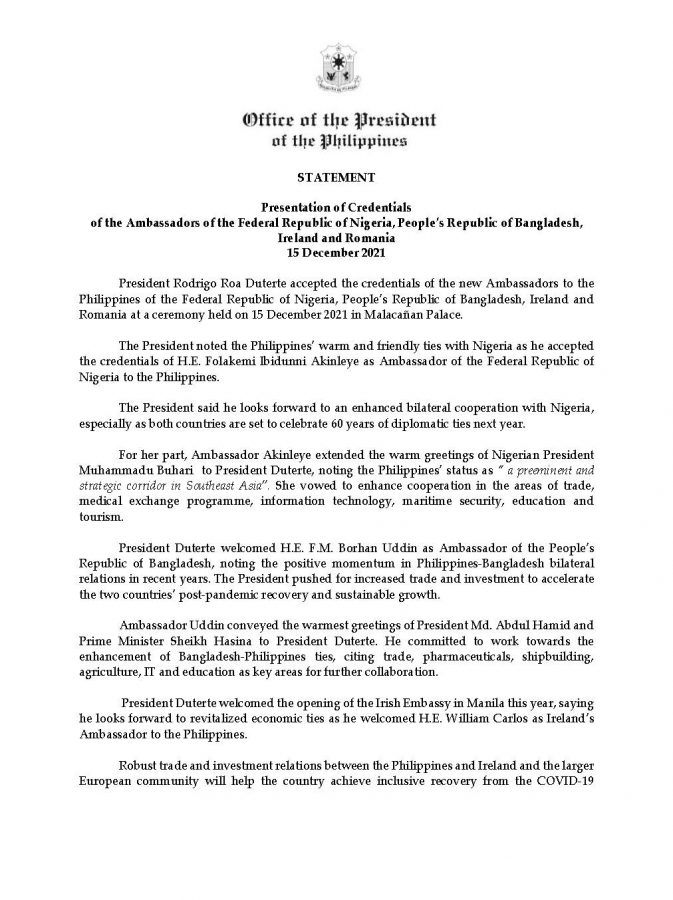 Office of the President
of the Philippines

STATEMENT

Presentation of Credentials
of the Ambassadors of the Federal Republic of Nigeria, People's Republic of Bangladesh, Ireland and Romania
15 December 2021

President Rodrigo Roa Duterte accepted the credentials of the new Ambassadors to the Philippines of the Federal Republic of Nigeria, People's Republic of Bangladesh, Ireland and Romania at a ceremony held on 15 December 2021 in Malacañan Palace.

The President noted the Philippines' warm and friendly ties with Nigeria as he accepted the credentials of H.E. Folakemi Ibidunni Akinleye as Ambassador of the Federal Republic of Nigeria to the Philippines.

The President said he looks forward to an enhanced bilateral cooperation with Nigeria, especially as both countries are set to celebrate 60 years of diplomatic ties next year.

For her part, Ambassador Akinleye extended the warm greetings of Nigerian President Muhammadu Buhari to President Duterte, noting the Philippines' status as " a preeminent and strategic corridor in Southeast Asia". She vowed to enhance cooperation in the areas of trade, medical exchange programme, information technology, maritime security, education and tourism.

President Duterte welcomed H.E. F.M. Borhan Uddin as Ambassador of the People's Republic of Bangladesh, noting the positive momentum in Philippines-Bangladesh bilateral relations in recent years. The President pushed for increased trade and investment to accelerate the two countries' post-pandemic recovery and sustainable growth.

Ambassador Uddin conveyed the warmest greetings of President Md. Abdul Hamid and Prime Minister Sheikh Hasina to President Duterte. He committed to work towards the enhancement of Bangladesh-Philippines ties, citing trade, pharmaceuticals, shipbuilding, agriculture, IT and education as key areas for further collaboration.

President Duterte welcomed the opening of the Irish Embassy in Manila this year, saying he looks forward to revitalized economic ties as he welcomed H.E. William Carlos as Ireland's Ambassador to the Philippines.

Robust trade and investment relations between the Philippines and Ireland and the larger European community will help the country achieve inclusive recovery from the COVID-19